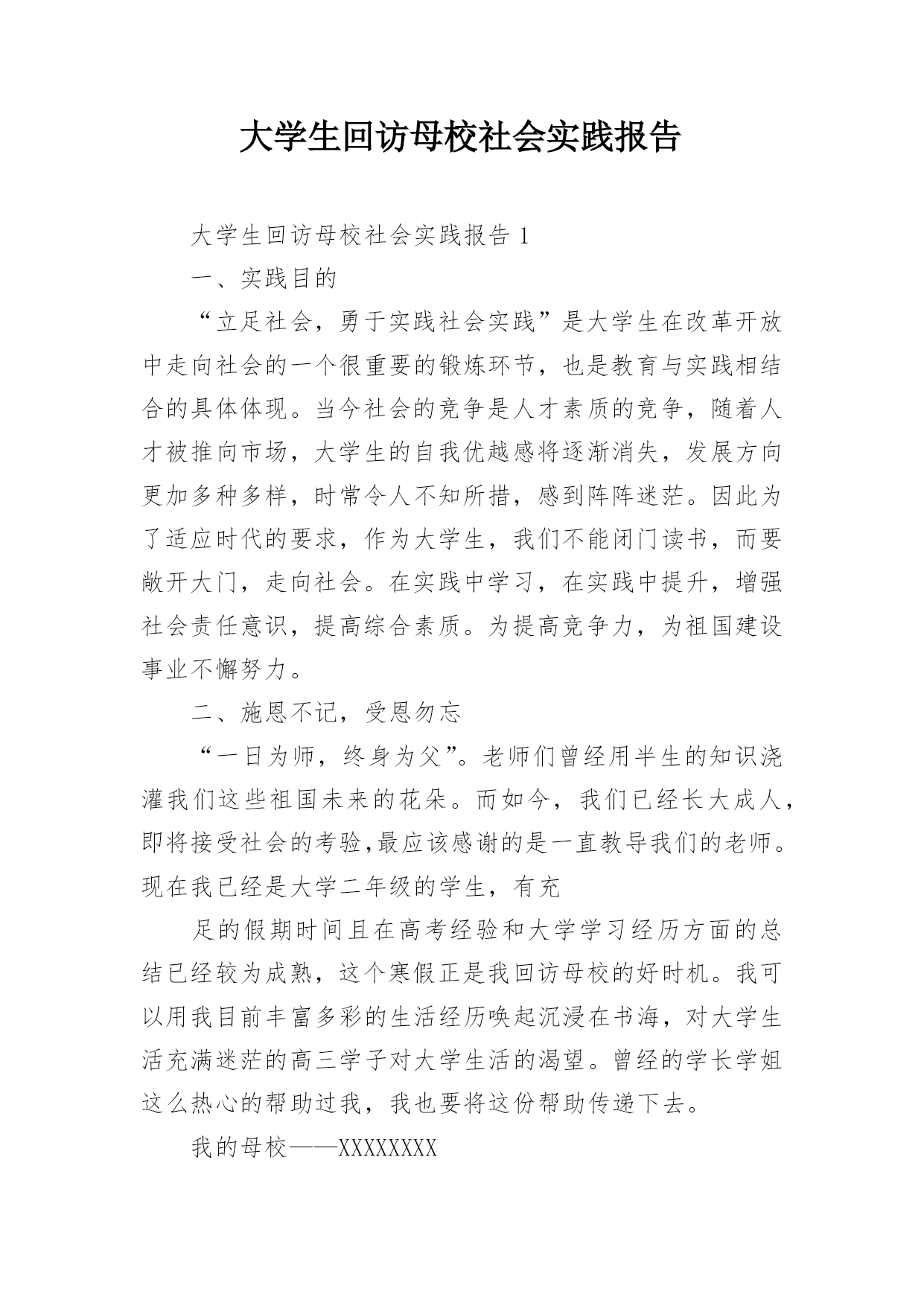 大学生回访母校社会实践报告

大学生回访母校社会实践报告 1

一、实践目的

“立足社会，勇于实践社会实践”是大学生在改革开放中走向社会的一个很重要的锻炼环节，也是教育与实践相结合的具体体现。当今社会的竞争是人才素质的竞争，随着人才被推向市场，大学生的自我优越感将逐渐消失，发展方向更加多种多样，时常令人不知所措，感到阵阵迷茫。因此为了适应时代的要求，作为大学生，我们不能闭门读书，而要敞开大门，走向社会。在实践中学习，在实践中提升，增强社会责任意识，提高综合素质。为提高竞争力，为祖国建设事业不懈努力。

二、施恩不记，受恩勿忘

“一日为师，终身为父”。老师们曾经用半生的知识浇灌我们这些祖国未来的花朵。而如今，我们已经长大成人，即将接受社会的考验,最应该感谢的是一直教导我们的老师。现在我已经是大学二年级的学生，有充

足的假期时间且在高考经验和大学学习经历方面的总结已经较为成熟，这个寒假正是我回访母校的好时机。我可以用我目前丰富多彩的生活经历唤起沉浸在书海，对大学生活充满迷茫的高三学子对大学生活的渴望。曾经的学长学姐这么热心的帮助过我，我也要将这份帮助传递下去。

我的母校——XXXXXXXX